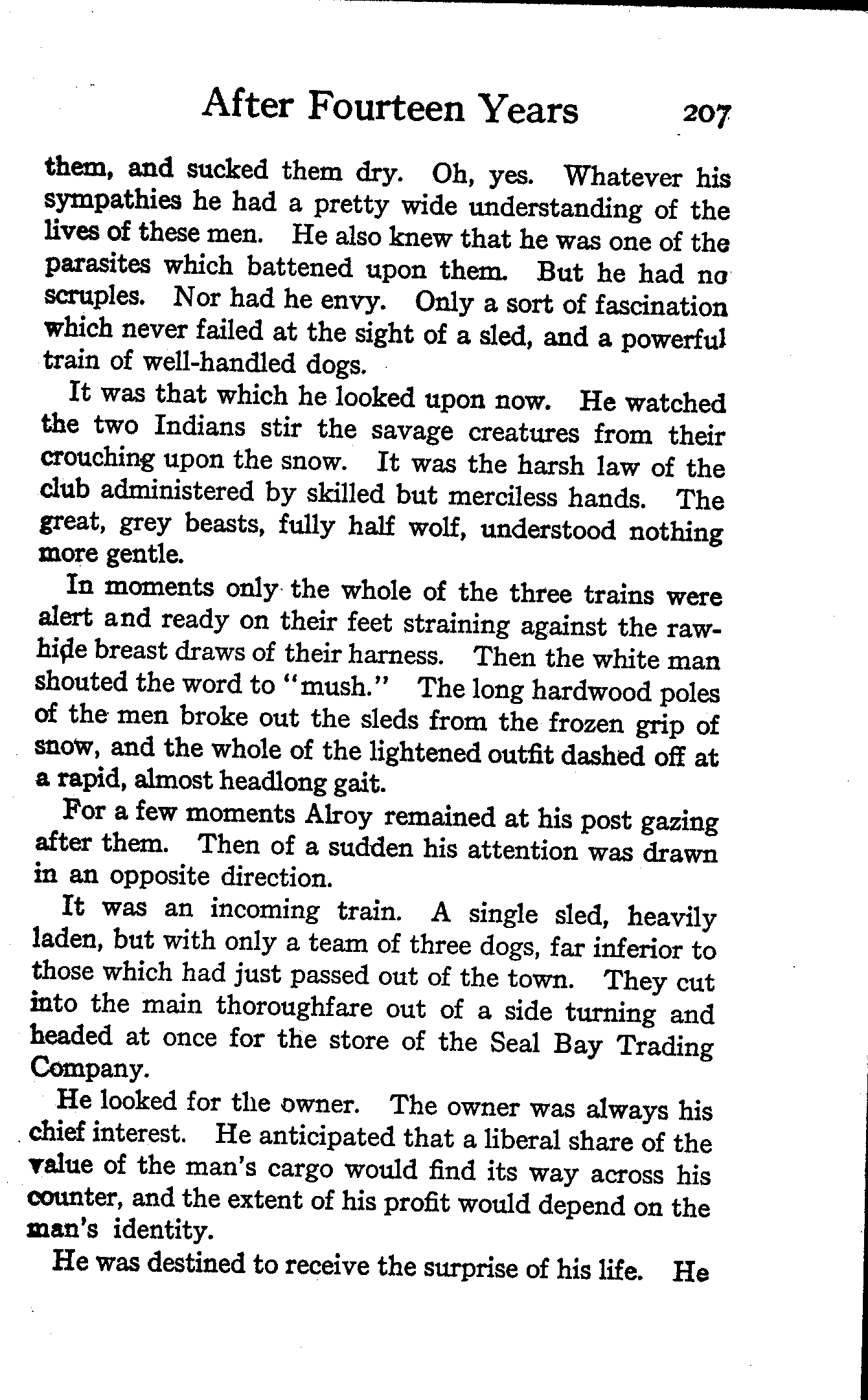 After Fourteen Years 207

them, and sucked them dry. Oh, yes. Whatever his sympathies he had a pretty wide understanding of the lives of these men. He also knew that he was one of the parasites which battened upon them. But he had no scruples. Nor had he envy. Only a sort of fascination which never failed at the sight of a sled, and a powerful train of well-handled dogs.

It was that which he looked upon now. He watched the two Indians stir the savage creatures from their crouching upon the snow. It was the harsh law of the club administered by skilled but merciless hands. The great, grey beasts, fully half wolf, understood nothing more gentle.

In moments only the whole of the three trains were alert and ready on their feet straining against the rawhide breast draws of their harness. Then the white man shouted the word to "mush." The long hardwood poles of the men broke out the sleds from the frozen grip of snow, and the whole of the lightened outfit dashed off at a rapid, almost headlong gait.

For a few moments Alroy remained at his post gazing after them. Then of a sudden his attention was drawn in an opposite direction.

It was an incoming train. A single sled, heavily laden, but with only a team of three dogs, far inferior to those which had just passed out of the town. They cut into the main thoroughfare out of a side turning and headed at once for the store of the Seal Bay Trading Company.

He looked for the owner. The owner was always his chief interest. He anticipated that a liberal share of the value of the man's cargo would find its way across his counter, and the extent of his profit would depend on the man's identity.

He was destined to receive the surprise of his life. He